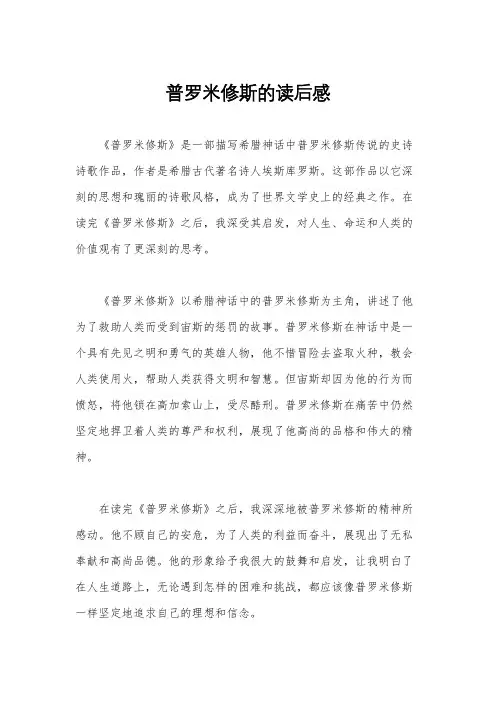 普罗米修斯的读后感

《普罗米修斯》是一部描写希腊神话中普罗米修斯传说的史诗诗歌作品，作者是希腊古代著名诗人埃斯库罗斯。这部作品以它深刻的思想和瑰丽的诗歌风格，成为了世界文学史上的经典之作。在读完《普罗米修斯》之后，我深受其启发，对人生、命运和人类的价值观有了更深刻的思考。

《普罗米修斯》以希腊神话中的普罗米修斯为主角，讲述了他为了救助人类而受到宙斯的惩罚的故事。普罗米修斯在神话中是一个具有先见之明和勇气的英雄人物，他不惜冒险去盗取火种，教会人类使用火，帮助人类获得文明和智慧。但宙斯却因为他的行为而愤怒，将他锁在高加索山上，受尽酷刑。普罗米修斯在痛苦中仍然坚定地捍卫着人类的尊严和权利，展现了他高尚的品格和伟大的精神。

在读完《普罗米修斯》之后，我深深地被普罗米修斯的精神所感动。他不顾自己的安危，为了人类的利益而奋斗，展现出了无私奉献和高尚品德。他的形象给予我很大的鼓舞和启发，让我明白了在人生道路上，无论遇到怎样的困难和挑战，都应该像普罗米修斯一样坚定地追求自己的理想和信念。